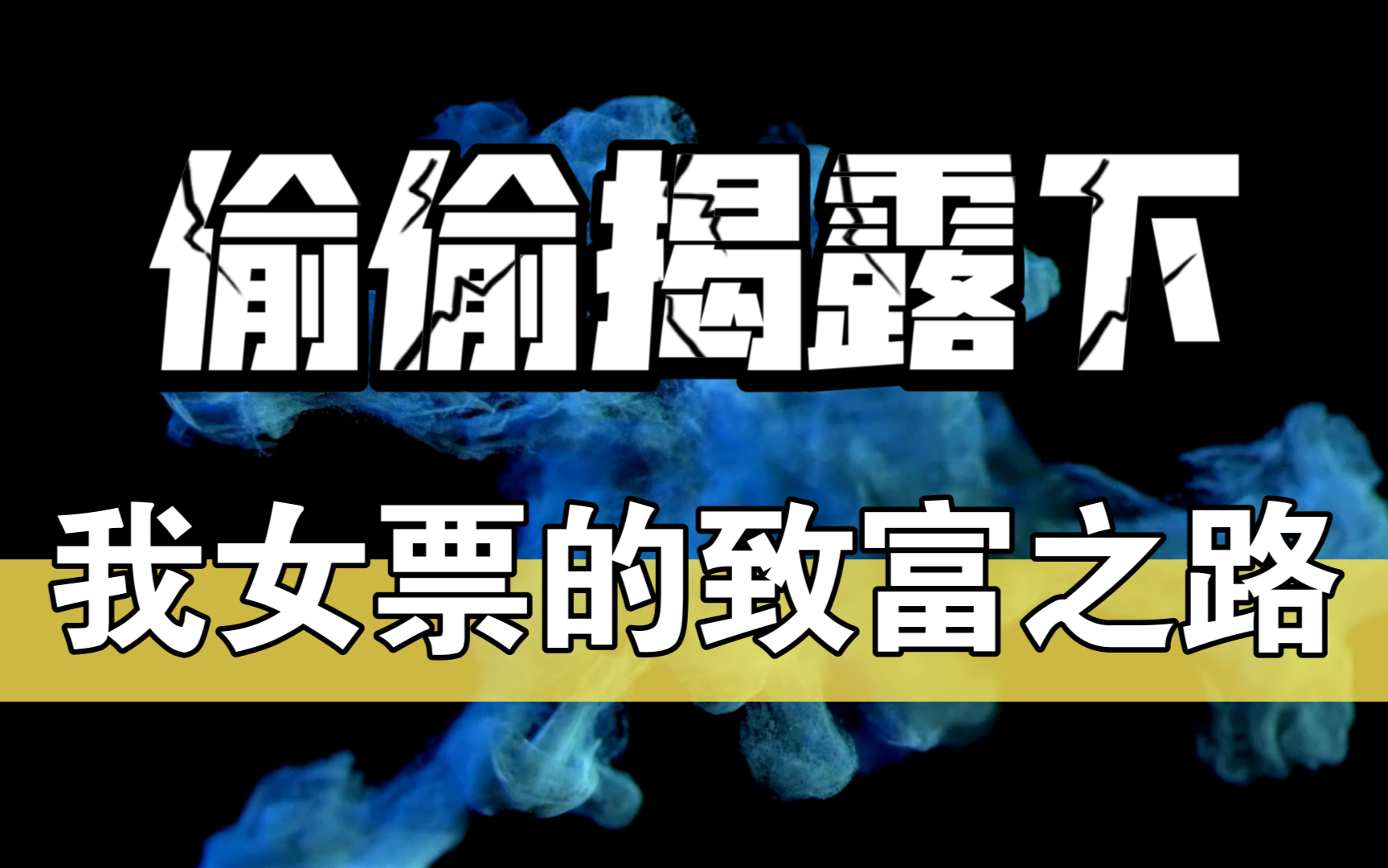 偷偷揭露下

我女票的致富之路